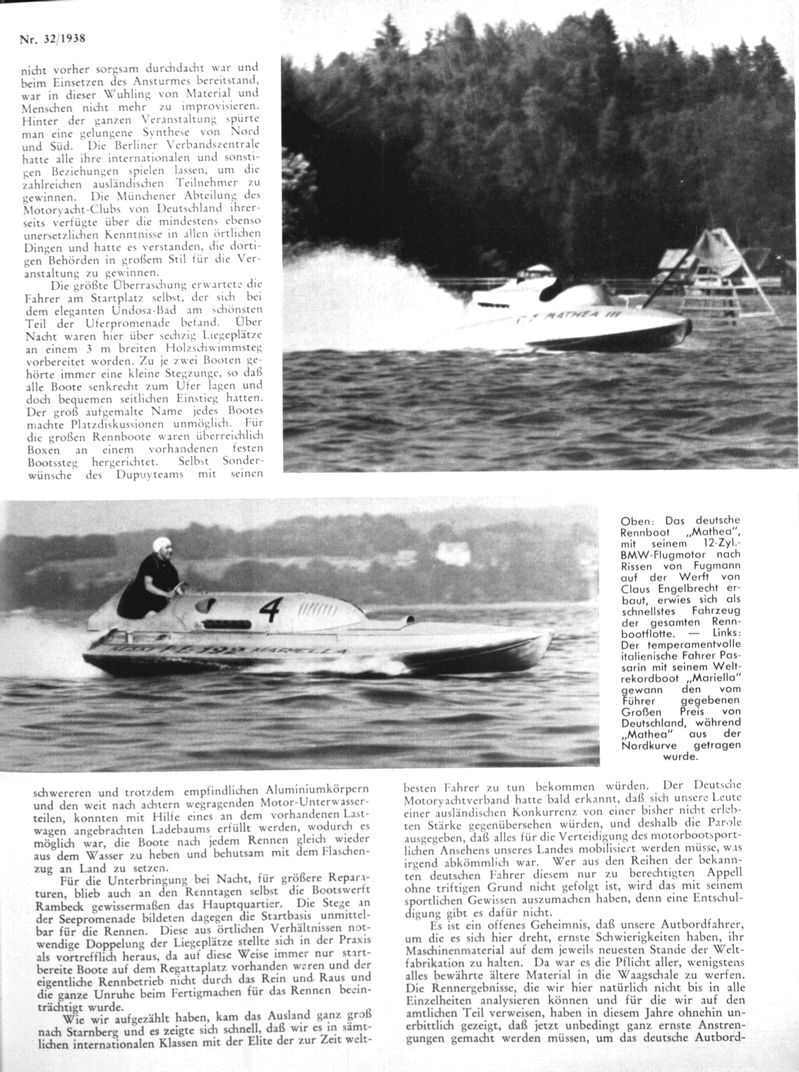 Nr. 32/1938

nicht vorher sorgsam durchdacht war und beim Einsetzen des Ansturmes bereitstand, war in dieser Wuhling von Material und Menschen nicht mehr zu improvisieren. Hinter der ganzen Veranstaltung spürte man eine gelungene Synthese von Nord und Süd. Die Berliner Verbandszentrale hatte alle ihre internationalen und sonstigen Beziehungen spielen lassen, um die zahlreichen ausländischen Teilnehmer zu gewinnen. Die Münchener Abteilung des Motoryacht-Clubs von Deutschland ihrerseits verfügte über die mindestens ebenso unersetzlichen Kenntnisse in allen örtlichen Dingen und hatte es verstanden, die dortigen Behörden in großem Stil für die Veranstaltung zu gewinnen.

Die größte Überraschung erwartete die Fahrer am Startplatz selbst, der sich bei dem eleganten Undosa-Bad am schönsten Teil der Uferpromenade befand. Über Nacht waren hier über sechzig Liegeplätze an einem 3 m breiten Holzschwimmsteg vorbereitet worden. Zu je zwei Booten gehörte immer eine kleine Stegzunge, so daß alle Boote senkrecht zum Ufer lagen und doch bequemen seitlichen Einstieg hatten. Der groß aufgemalte Name jedes Bootes machte Platzdiskussionen unmöglich. Für die großen Rennboote waren überreichlich Boxen an einem vorhandenen festen Bootssteg hergerichtet. Selbst Sonderwünsche des Dupuyteams mit seinen

MATHEA III

4

192 MARIELLA

Oben: Das deutsche Rennboot „Mathea", mit seinem 12-Zyl.-BMW-Flugmotor nach Rissen von Fugmann auf der Werft von Claus Engelbrecht erbaut, erwies sich als schnellstes Fahrzeug der gesamten Rennbootflotte. — Links: Der temperamentvolle italienische Fahrer Passarin mit seinem Weltrekordboot „Mariella" gewann den vom Führer gegebenen Großen Preis von Deutschland, während „Mathea" aus der Nordkurve getragen wurde.

schwereren und trotzdem empfindlichen Aluminiumkörpern und den weit nach achtern wegragenden Motor-Unterwasserteilen, konnten mit Hilfe eines an dem vorhandenen Lastwagen angebrachten Ladebaums erfüllt werden, wodurch es möglich war, die Boote nach jedem Rennen gleich wieder aus dem Wasser zu heben und behutsam mit dem Flaschenzug an Land zu setzen.

Für die Unterbringung bei Nacht, für größere Reparaturen, blieb auch an den Renntagen selbst die Bootswerft Rambeck gewissermaßen das Hauptquartier. Die Stege an der Seepromenade bildeten dagegen die Startbasis unmittelbar für die Rennen. Diese aus örtlichen Verhältnissen notwendige Doppelung der Liegeplätze stellte sich in der Praxis als vortrefflich heraus, da auf diese Weise immer nur startbereite Boote auf dem Regattaplatz vorhanden waren und der eigentliche Rennbetrieb nicht durch das Rein und Raus und die ganze Unruhe beim Fertigmachen für das Rennen beeinträchtigt wurde.

Wie wir aufgezählt haben, kam das Ausland ganz groß nach Starnberg und es zeigte sich schnell, daß wir es in sämtlichen internationalen Klassen mit der Elite der zur Zeit weltbesten Fahrer zu tun bekommen würden. Der Deutsche Motoryachtverband hatte bald erkannt, daß sich unsere Leute einer ausländischen Konkurrenz von einer bisher nicht erlebten Stärke gegenübersehen würden, und deshalb die Parole ausgegeben, daß alles für die Verteidigung des motorbootsportlichen Ansehens unseres Landes mobilisiert werden müsse, was irgend abkömmlich war. Wer aus den Reihen der bekannten deutschen Fahrer diesem nur zu berechtigten Appell ohne triftigen Grund nicht gefolgt ist, wird das mit seinem sportlichen Gewissen auszumachen haben, denn eine Entschuldigung gibt es dafür nicht.

Es ist ein offenes Geheimnis, daß unsere Autbordfahrer, um die es sich hier dreht, ernste Schwierigkeiten haben, ihr Maschinenmaterial auf dem jeweils neuesten Stande der Weltfabrikation zu halten. Da war es die Pflicht aller, wenigstens alles bewährte ältere Material in die Waagschale zu werfen. Die Rennergebnisse, die wir hier natürlich nicht bis in alle Einzelheiten analysieren können und für die wir auf den amtlichen Teil verweisen, haben in diesem Jahre ohnehin unerbittlich gezeigt, daß jetzt unbedingt ganz ernste Anstrengungen gemacht werden müssen, um das deutsche Autbord-